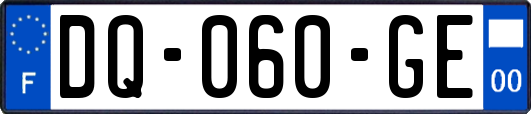 F
DQ-060-GE
00